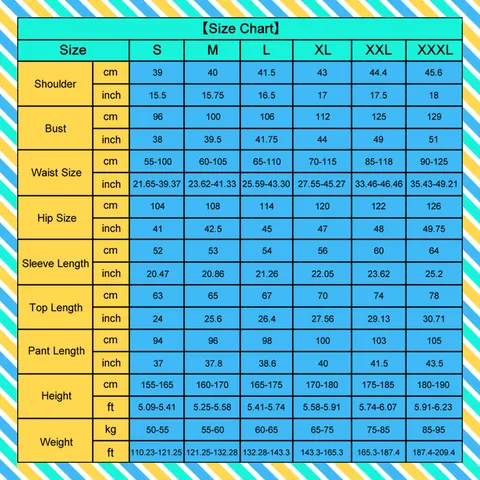 【Size Chart】

| Size | | S | M | L | XL | XXL | XXXL |
|---|---|---|---|---|---|---|---|
| Shoulder | cm | 39 | 40 | 41.5 | 43 | 44.4 | 45.6 |
| | inch | 15.5 | 15.75 | 16.5 | 17 | 17.5 | 18 |
| Bust | cm | 96 | 100 | 106 | 112 | 125 | 129 |
| | inch | 38 | 39.5 | 41.75 | 44 | 49 | 51 |
| Waist Size | cm | 55-100 | 60-105 | 65-110 | 70-115 | 85-118 | 90-125 |
| | inch | 21.65-39.37 | 23.62-41.33 | 25.59-43.30 | 27.55-45.27 | 33.46-46.46 | 35.43-49.21 |
| Hip Size | cm | 104 | 108 | 114 | 120 | 122 | 126 |
| | inch | 41 | 42.5 | 45 | 47 | 48 | 49.75 |
| Sleeve Length | cm | 52 | 53 | 54 | 56 | 60 | 64 |
| | inch | 20.47 | 20.86 | 21.26 | 22.05 | 23.62 | 25.2 |
| Top Length | cm | 63 | 65 | 67 | 70 | 74 | 78 |
| | inch | 24 | 25.6 | 26.4 | 27.56 | 29.13 | 30.71 |
| Pant Length | cm | 94 | 96 | 98 | 100 | 103 | 105 |
| | inch | 37 | 37.8 | 38.6 | 40 | 41.5 | 43.5 |
| Height | cm | 155-165 | 160-170 | 165-175 | 170-180 | 175-185 | 180-190 |
| | ft | 5.09-5.41 | 5.25-5.58 | 5.41-5.74 | 5.58-5.91 | 5.74-6.07 | 5.91-6.23 |
| Weight | kg | 50-55 | 55-60 | 60-65 | 65-75 | 75-85 | 85-95 |
| | ft | 110.23-121.25 | 121.25-132.28 | 132.28-143.3 | 143.3-165.3 | 165.3-187.4 | 187.4-209.4 |